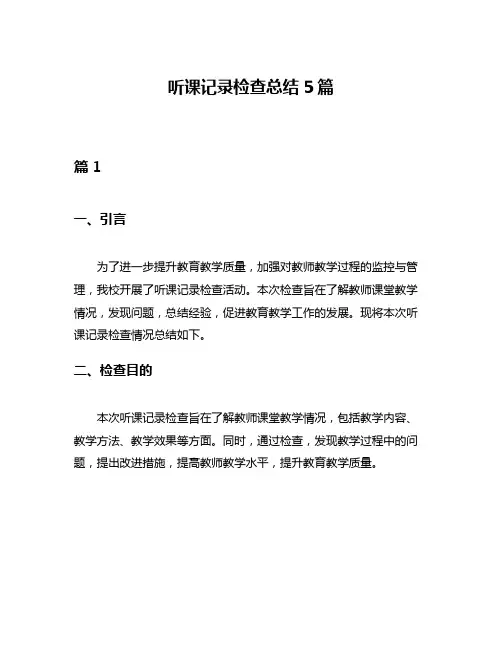 听课记录检查总结 5 篇

篇 1

一、引言

为了进一步提升教育教学质量，加强对教师教学过程的监控与管理，我校开展了听课记录检查活动。本次检查旨在了解教师课堂教学情况，发现问题，总结经验，促进教育教学工作的发展。现将本次听课记录检查情况总结如下。

二、检查目的

本次听课记录检查旨在了解教师课堂教学情况，包括教学内容、教学方法、教学效果等方面。同时，通过检查，发现教学过程中的问题，提出改进措施，提高教师教学水平，提升教育教学质量。